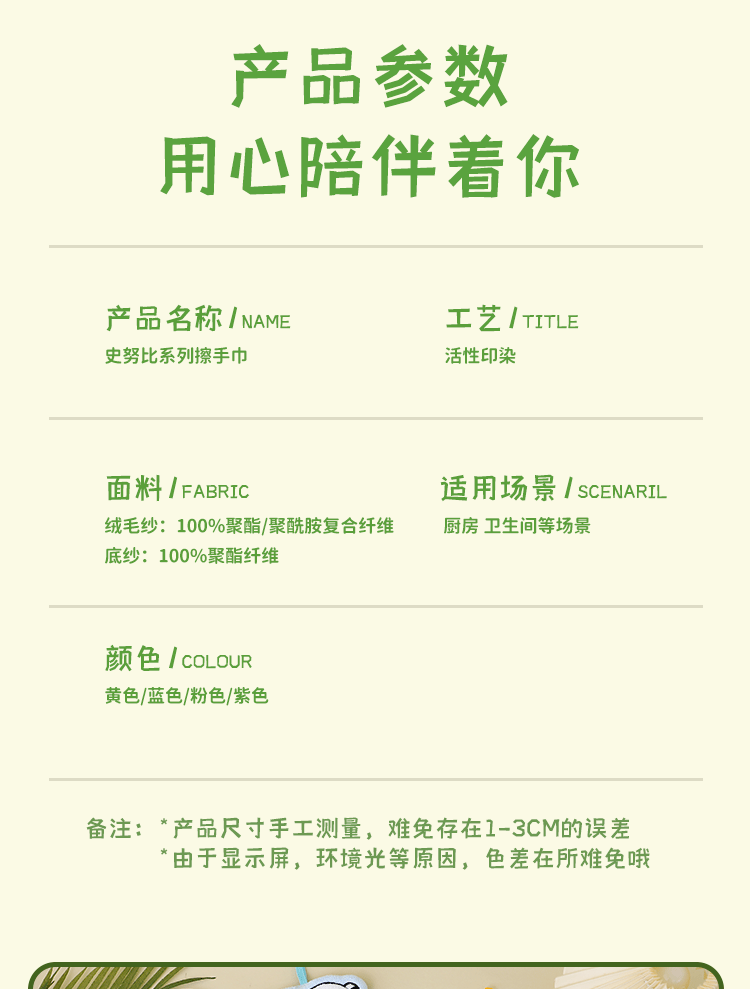 产品参数
用心陪伴着你

产品名称/NAME
史努比系列擦手巾

工艺/TITLE
活性印染

面料/FABRIC
绒毛纱：100%聚酯/聚酰胺复合纤维
底纱：100%聚酯纤维

适用场景/SCENARIL
厨房 卫生间等场景

颜色/COLOUR
黄色/蓝色/粉色/紫色

备注：*产品尺寸手工测量，难免存在1-3CM的误差
*由于显示屏，环境光等原因，色差在所难免哦